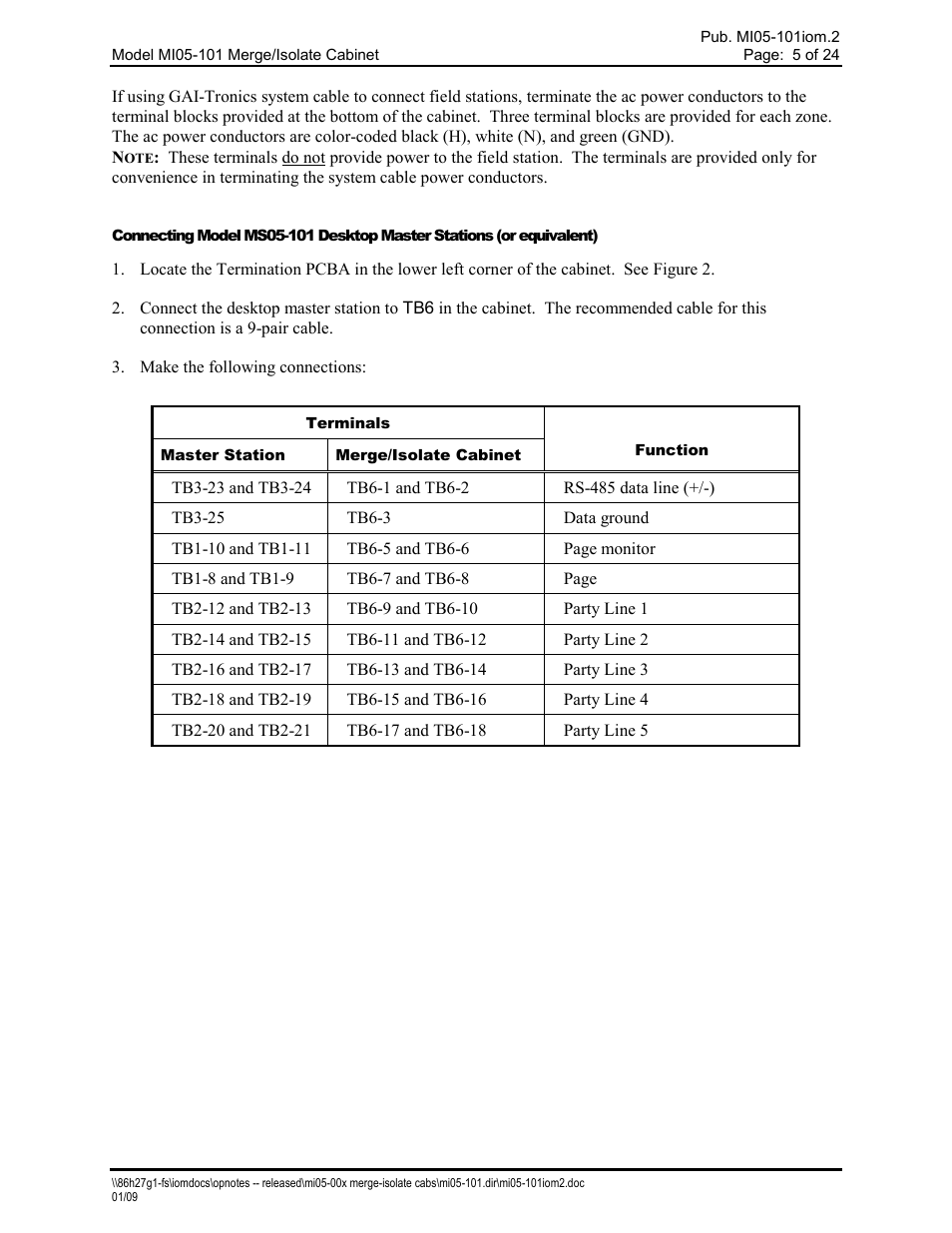 Pub. MI05-101iom.2
Model MI05-101 Merge/Isolate Cabinet Page: 5 of 24

If using GAI-Tronics system cable to connect field stations, terminate the ac power conductors to the terminal blocks provided at the bottom of the cabinet. Three terminal blocks are provided for each zone. The ac power conductors are color-coded black (H), white (N), and green (GND).
NOTE: These terminals do not provide power to the field station. The terminals are provided only for convenience in terminating the system cable power conductors.

Connecting Model MS05-101 Desktop Master Stations (or equivalent)

1. Locate the Termination PCBA in the lower left corner of the cabinet. See Figure 2.

2. Connect the desktop master station to TB6 in the cabinet. The recommended cable for this connection is a 9-pair cable.

3. Make the following connections:

| Terminals | | Function |
|---|---|---|
| Master Station | Merge/Isolate Cabinet | |
| TB3-23 and TB3-24 | TB6-1 and TB6-2 | RS-485 data line (+/-) |
| TB3-25 | TB6-3 | Data ground |
| TB1-10 and TB1-11 | TB6-5 and TB6-6 | Page monitor |
| TB1-8 and TB1-9 | TB6-7 and TB6-8 | Page |
| TB2-12 and TB2-13 | TB6-9 and TB6-10 | Party Line 1 |
| TB2-14 and TB2-15 | TB6-11 and TB6-12 | Party Line 2 |
| TB2-16 and TB2-17 | TB6-13 and TB6-14 | Party Line 3 |
| TB2-18 and TB2-19 | TB6-15 and TB6-16 | Party Line 4 |
| TB2-20 and TB2-21 | TB6-17 and TB6-18 | Party Line 5 |

\\86h27g1-fs\iomdocs\opnotes -- released\mi05-00x merge-isolate cabs\mi05-101.dir\mi05-101iom2.doc
01/09